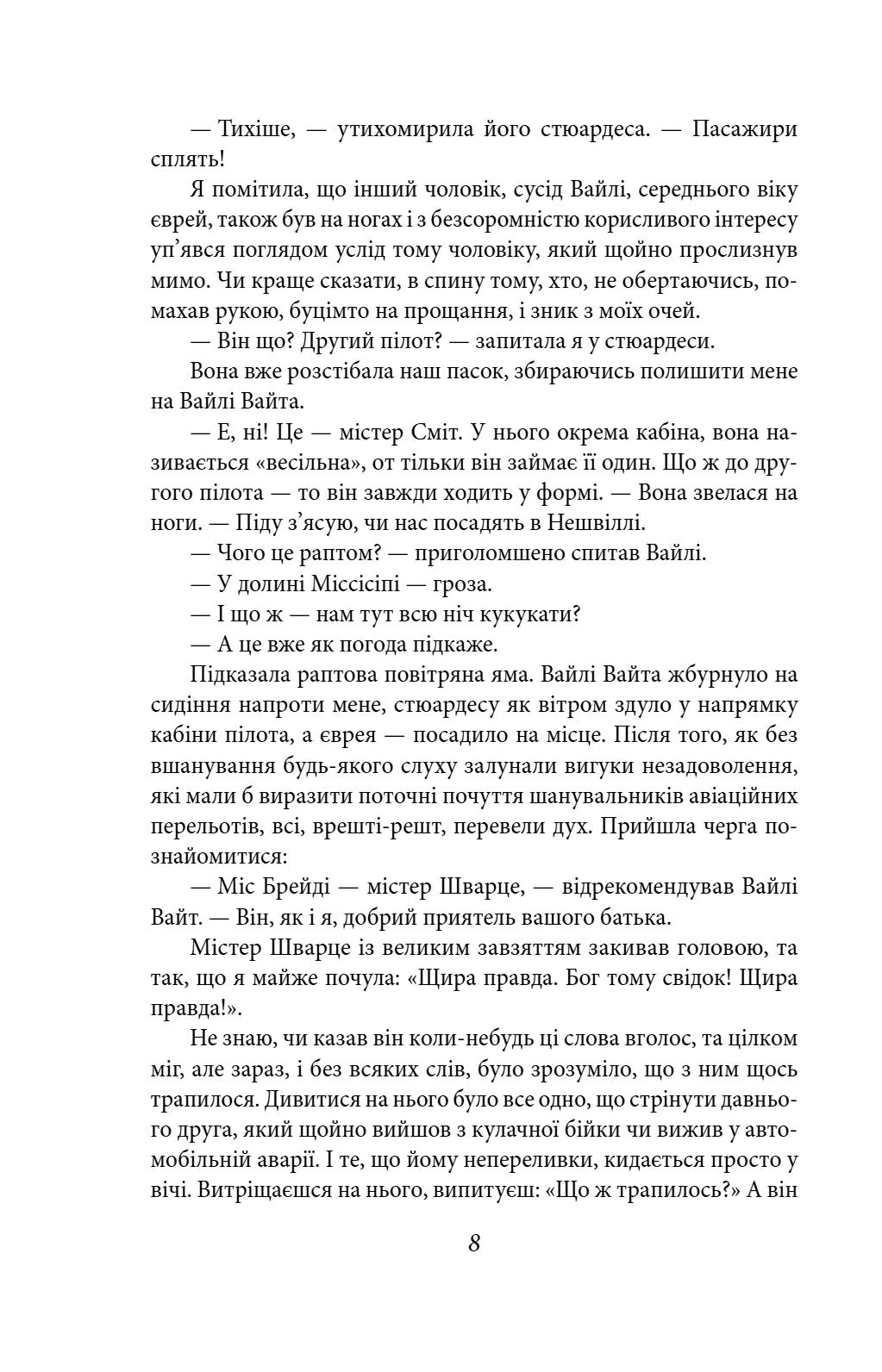 — Тихіше, — утихомирила його стюардеса. — Пасажири сплять!

Я помітила, що інший чоловік, сусід Вайлі, середнього віку єврей, також був на ногах і з безсоромністю корисливого інтересу уп'явся поглядом услід тому чоловіку, який щойно прослизнув мимо. Чи краще сказати, в спину тому, хто, не обертаючись, помахав рукою, буцімто на прощання, і зник з моїх очей.

— Він що? Другий пілот? — запитала я у стюардеси.

Вона вже розстібала наш пасок, збираючись полишити мене на Вайлі Вайта.

— Е, ні! Це — містер Сміт. У нього окрема кабіна, вона називається «весільна», от тільки він займає її один. Що ж до другого пілота — то він завжди ходить у формі. — Вона звелася на ноги. — Піду з'ясую, чи нас посадять в Нешвіллі.

— Чого це раптом? — приголомшено спитав Вайлі.

— У долині Міссісіпі — гроза.

— І що ж — нам тут всю ніч кукукати?

— А це вже як погода підкаже.

Підказала раптова повітряна яма. Вайлі Вайта жбурнуло на сидіння напроти мене, стюардесу як вітром здуло у напрямку кабіни пілота, а єврея — посадило на місце. Після того, як без вшанування будь-якого слуху залунали вигуки незадоволення, які мали б виразити поточні почуття шанувальників авіаційних перельотів, всі, врешті-решт, перевели дух. Прийшла черга познайомитися:

— Міс Брейді — містер Шварце, — відрекомендував Вайлі Вайт. — Він, як і я, добрий приятель вашого батька.

Містер Шварце із великим завзяттям закивав головою, та так, що я майже почула: «Щира правда. Бог тому свідок! Щира правда!».

Не знаю, чи казав він коли-небудь ці слова вголос, та цілком міг, але зараз, і без всяких слів, було зрозуміло, що з ним щось трапилося. Дивитися на нього було все одно, що стрінути давнього друга, який щойно вийшов з кулачної бійки чи вижив у автомобільній аварії. І те, що йому непереливки, кидається просто у вічі. Витріщаєшся на нього, випитуєш: «Що ж трапилось?» А він

8